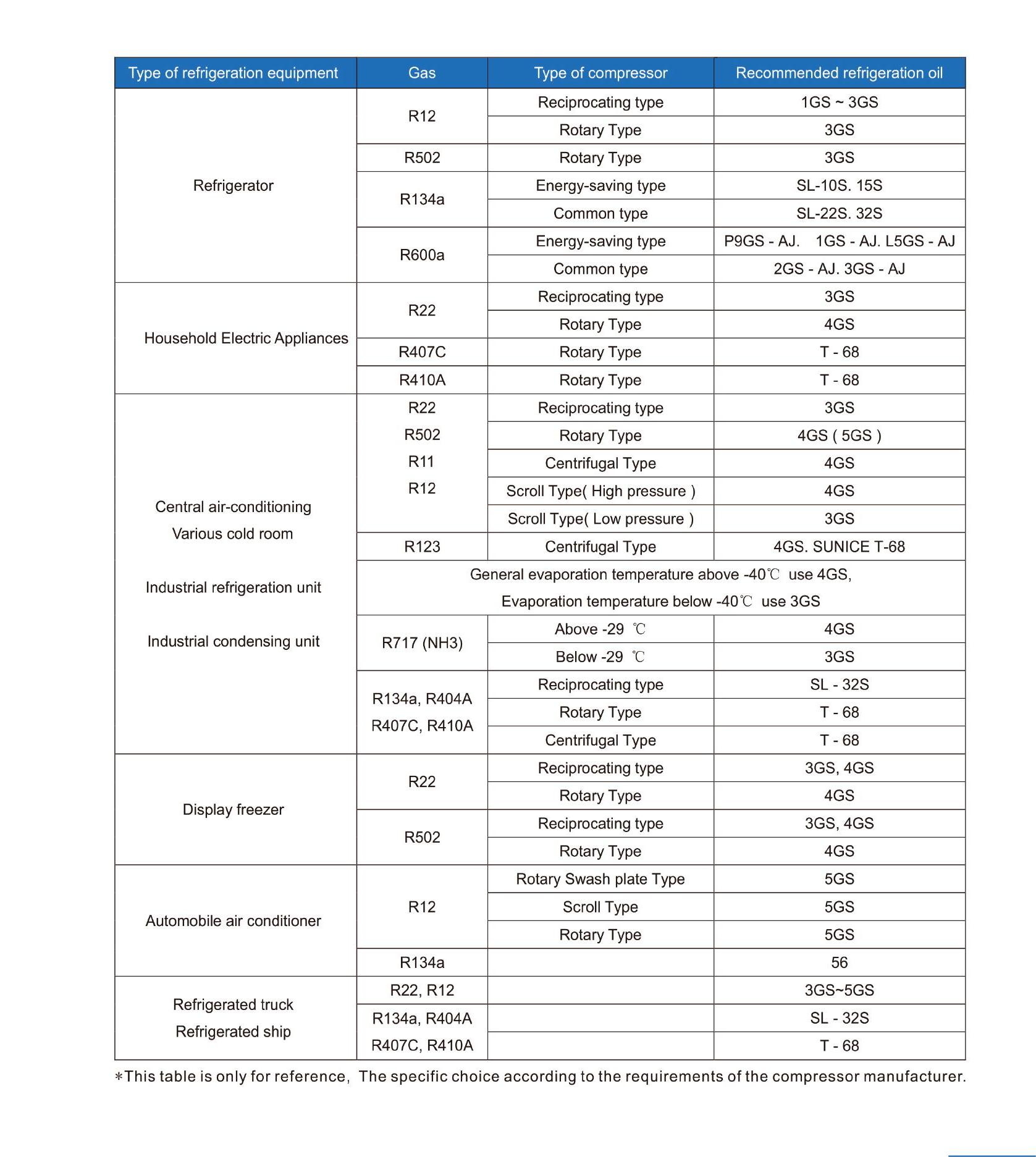 | Type of refrigeration equipment | Gas | Type of compressor | Recommended refrigeration oil |
|---|---|---|---|
| Refrigerator | R12 | Reciprocating type | 1GS ~ 3GS |
| | | Rotary Type | 3GS |
| | R502 | Rotary Type | 3GS |
| | R134a | Energy-saving type | SL-10S. 15S |
| | | Common type | SL-22S. 32S |
| | R600a | Energy-saving type | P9GS - AJ. 1GS - AJ. L5GS - AJ |
| | | Common type | 2GS - AJ. 3GS - AJ |
| Household Electric Appliances | R22 | Reciprocating type | 3GS |
| | | Rotary Type | 4GS |
| | R407C | Rotary Type | T - 68 |
| | R410A | Rotary Type | T - 68 |
| Central air-conditioning Various cold room Industrial refrigeration unit Industrial condensing unit | R22 R502 R11 R12 | Reciprocating type | 3GS |
| | | Rotary Type | 4GS ( 5GS ) |
| | | Centrifugal Type | 4GS |
| | | Scroll Type( High pressure ) | 4GS |
| | | Scroll Type( Low pressure ) | 3GS |
| | R123 | Centrifugal Type | 4GS. SUNICE T-68 |
| | General evaporation temperature above -40℃ use 4GS, Evaporation temperature below -40℃ use 3GS | | |
| | R717 (NH3) | Above -29 ℃ | 4GS |
| | | Below -29 ℃ | 3GS |
| | R134a, R404A R407C, R410A | Reciprocating type | SL - 32S |
| | | Rotary Type | T - 68 |
| | | Centrifugal Type | T - 68 |
| Display freezer | R22 | Reciprocating type | 3GS, 4GS |
| | | Rotary Type | 4GS |
| | R502 | Reciprocating type | 3GS, 4GS |
| | | Rotary Type | 4GS |
| Automobile air conditioner | R12 | Rotary Swash plate Type | 5GS |
| | | Scroll Type | 5GS |
| | | Rotary Type | 5GS |
| | R134a | | 56 |
| Refrigerated truck Refrigerated ship | R22, R12 | | 3GS~5GS |
| | R134a, R404A | | SL - 32S |
| | R407C, R410A | | T - 68 |

*This table is only for reference, The specific choice according to the requirements of the compressor manufacturer.